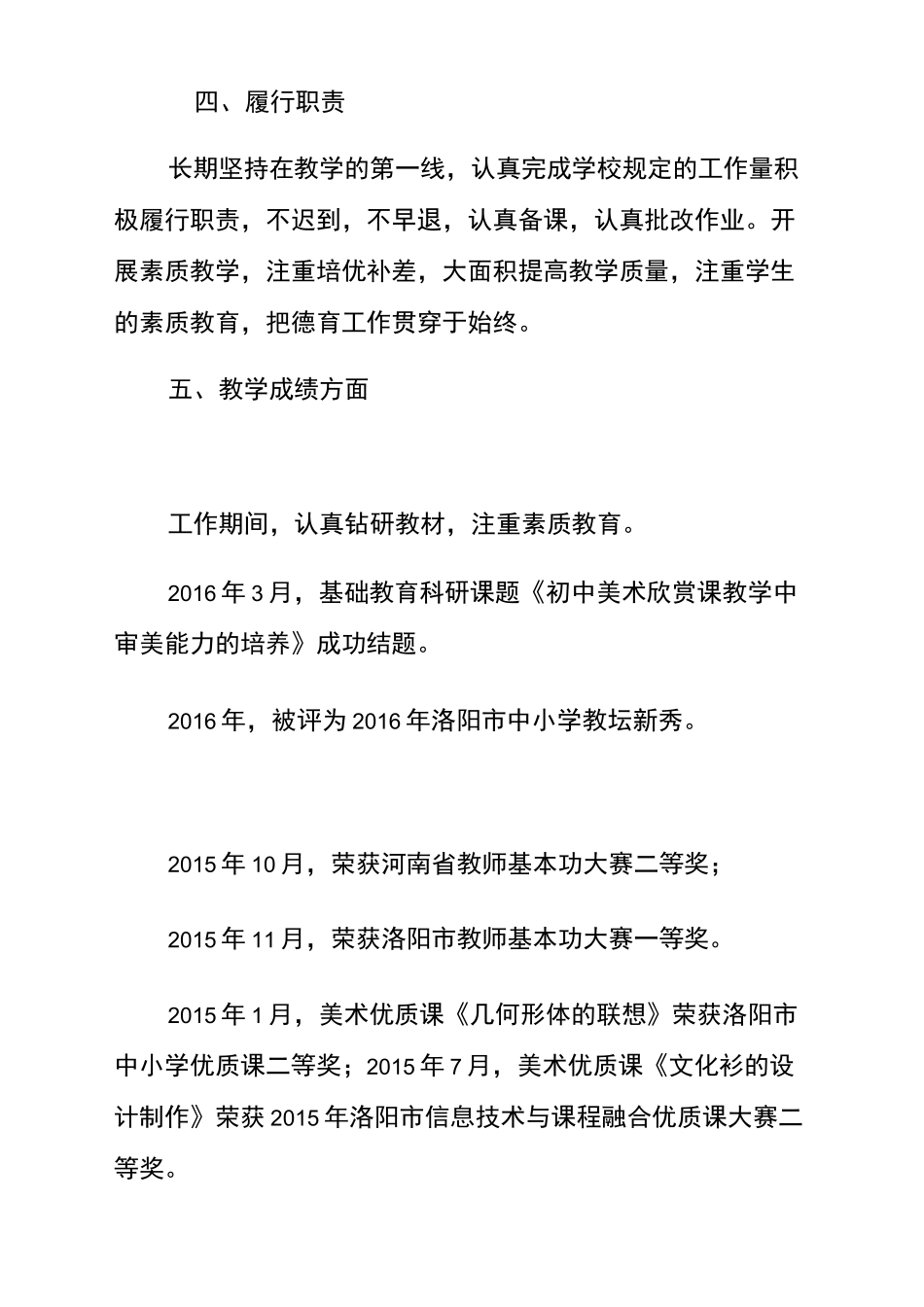 四、履行职责

长期坚持在教学的第一线，认真完成学校规定的工作量积极履行职责，不迟到，不早退，认真备课，认真批改作业。开展素质教学，注重培优补差，大面积提高教学质量，注重学生的素质教育，把德育工作贯穿于始终。

五、教学成绩方面

工作期间，认真钻研教材，注重素质教育。

2016年3月，基础教育科研课题《初中美术欣赏课教学中审美能力的培养》成功结题。

2016年，被评为2016年洛阳市中小学教坛新秀。

2015年10月，荣获河南省教师基本功大赛二等奖；

2015年11月，荣获洛阳市教师基本功大赛一等奖。

2015年1月，美术优质课《几何形体的联想》荣获洛阳市中小学优质课二等奖；2015年7月，美术优质课《文化衫的设计制作》荣获2015年洛阳市信息技术与课程融合优质课大赛二等奖。